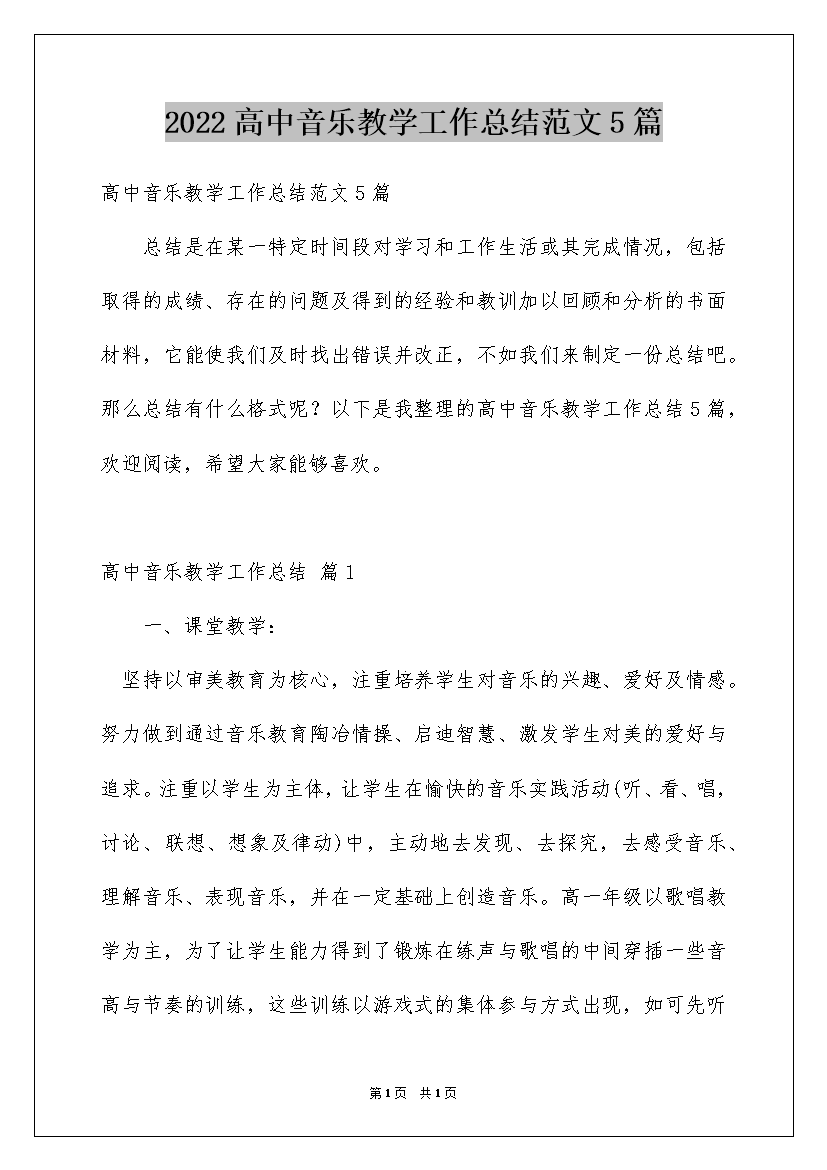 2022高中音乐教学工作总结范文5篇

高中音乐教学工作总结范文5篇

总结是在某一特定时间段对学习和工作生活或其完成情况，包括取得的成绩、存在的问题及得到的经验和教训加以回顾和分析的书面材料，它能使我们及时找出错误并改正，不如我们来制定一份总结吧。那么总结有什么格式呢？以下是我整理的高中音乐教学工作总结5篇，欢迎阅读，希望大家能够喜欢。

高中音乐教学工作总结 篇1

一、课堂教学：

坚持以审美教育为核心，注重培养学生对音乐的兴趣、爱好及情感。努力做到通过音乐教育陶冶情操、启迪智慧、激发学生对美的爱好与追求。注重以学生为主体，让学生在愉快的音乐实践活动(听、看、唱，讨论、联想、想象及律动)中，主动地去发现、去探究，去感受音乐、理解音乐、表现音乐，并在一定基础上创造音乐。高一年级以歌唱教学为主，为了让学生能力得到了锻炼在练声与歌唱的中间穿插一些音高与节奏的训练，这些训练以游戏式的集体参与方式出现，如可先听

第1页 共1页